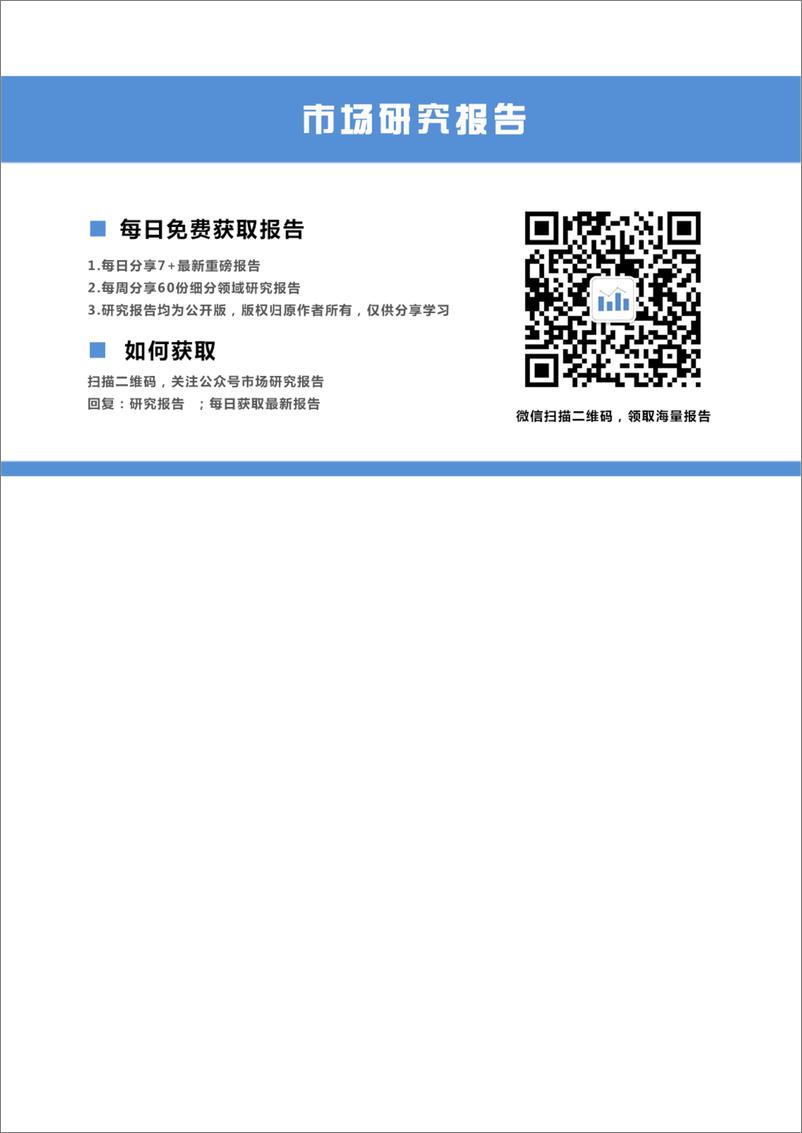 市场研究报告

每日免费获取报告

1.每日分享7+最新重磅报告
2.每周分享60份细分领域研究报告
3.研究报告均为公开版，版权归原作者所有，仅供分享学习

如何获取

扫描二维码，关注公众号市场研究报告
回复：研究报告 ；每日获取最新报告

微信扫描二维码，领取海量报告